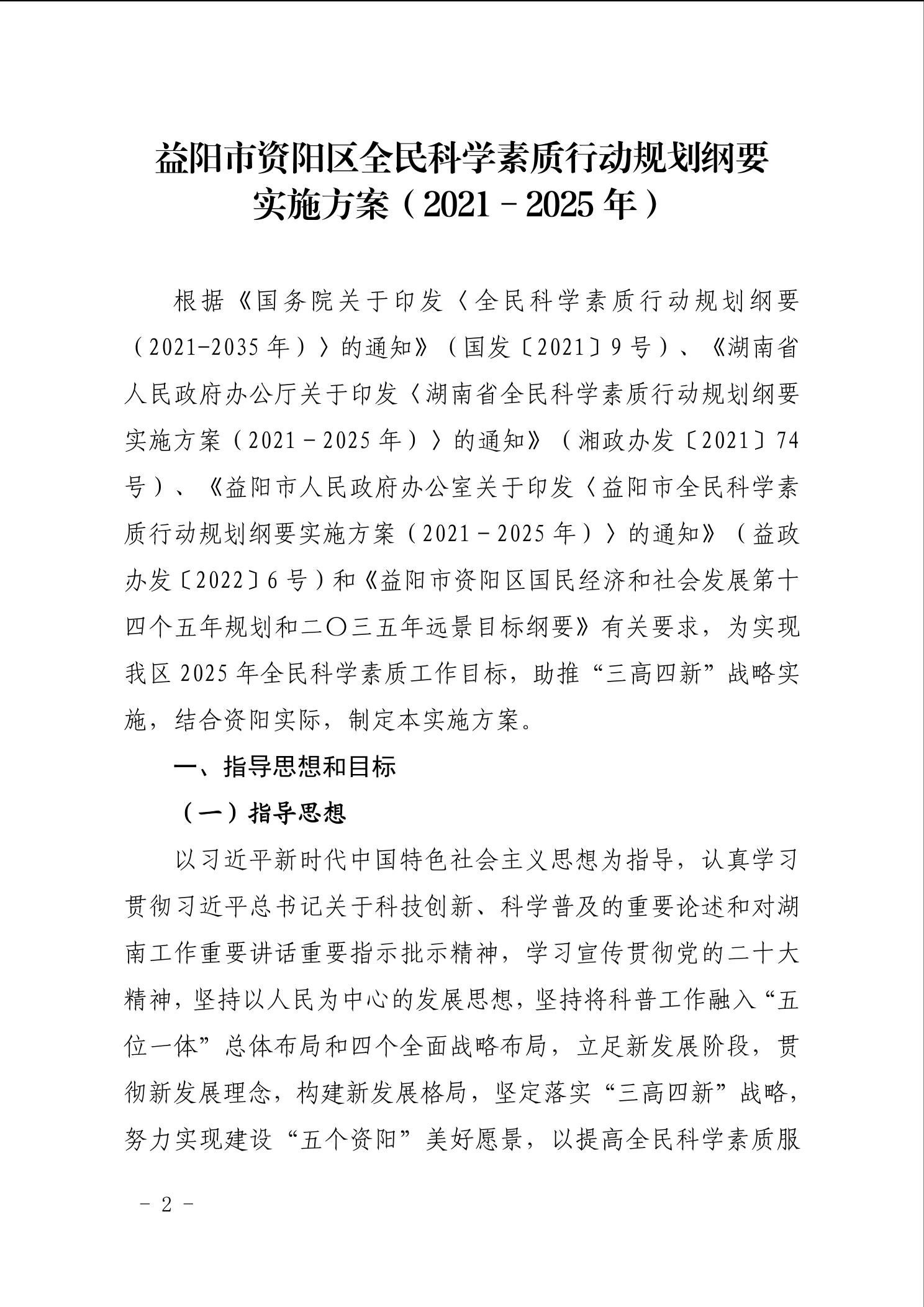 益阳市资阳区全民科学素质行动规划纲要实施方案（2021－2025年）

根据《国务院关于印发〈全民科学素质行动规划纲要（2021-2035年）〉的通知》（国发〔2021〕9号）、《湖南省人民政府办公厅关于印发〈湖南省全民科学素质行动规划纲要实施方案（2021－2025年）〉的通知》（湘政办发〔2021〕74号）、《益阳市人民政府办公室关于印发〈益阳市全民科学素质行动规划纲要实施方案（2021－2025年）〉的通知》（益政办发〔2022〕6号）和《益阳市资阳区国民经济和社会发展第十四个五年规划和二〇三五年远景目标纲要》有关要求，为实现我区2025年全民科学素质工作目标，助推“三高四新”战略实施，结合资阳实际，制定本实施方案。

一、指导思想和目标

（一）指导思想

以习近平新时代中国特色社会主义思想为指导，认真学习贯彻习近平总书记关于科技创新、科学普及的重要论述和对湖南工作重要讲话重要指示批示精神，学习宣传贯彻党的二十大精神，坚持以人民为中心的发展思想，坚持将科普工作融入“五位一体”总体布局和四个全面战略布局，立足新发展阶段，贯彻新发展理念，构建新发展格局，坚定落实“三高四新”战略，努力实现建设“五个资阳”美好愿景，以提高全民科学素质服

－ 2 －